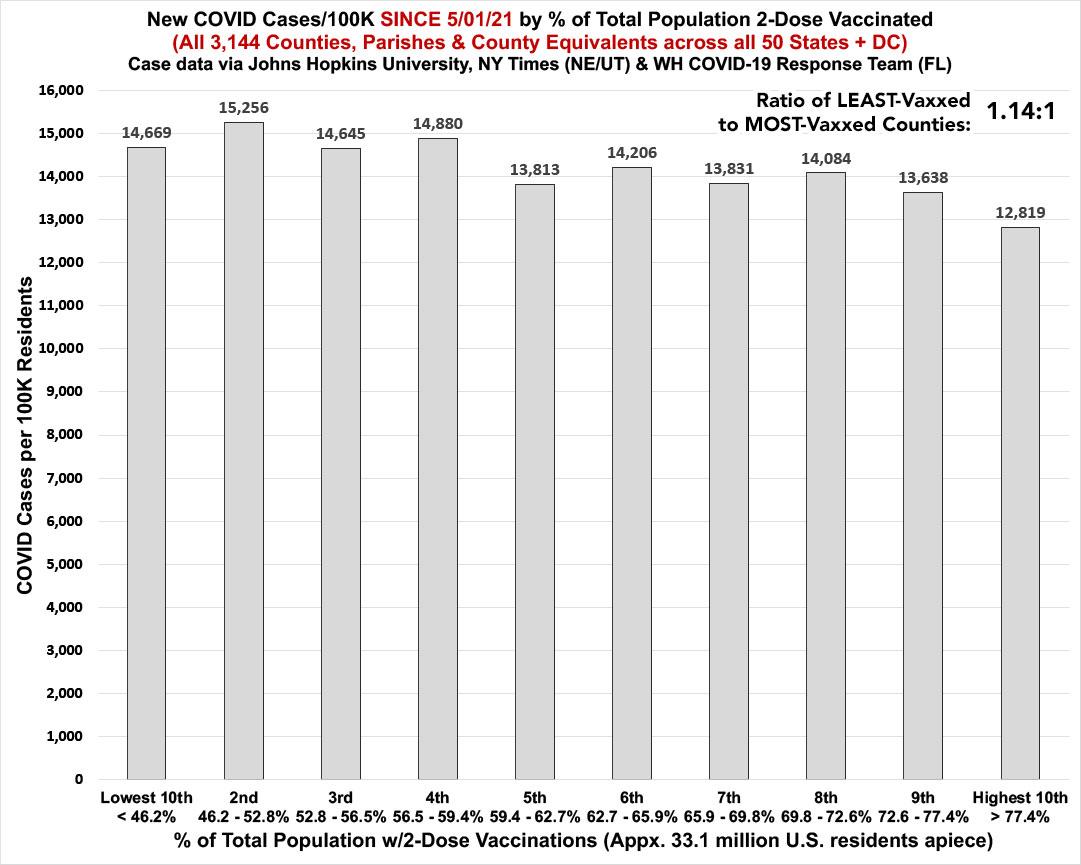 New COVID Cases/100K SINCE 5/01/21 by % of Total Population 2-Dose Vaccinated
(All 3,144 Counties, Parishes & County Equivalents across all 50 States + DC)
Case data via Johns Hopkins University, NY Times (NE/UT) & WH COVID-19 Response Team (FL)

Ratio of LEAST-Vaxxed to MOST-Vaxxed Counties: 1.14:1

COVID Cases per 100K Residents

16,000
15,000
14,000
13,000
12,000
11,000
10,000
9,000
8,000
7,000
6,000
5,000
4,000
3,000
2,000
1,000
0

14,669
15,256
14,645
14,880
13,813
14,206
13,831
14,084
13,638
12,819

Lowest 10th < 46.2%
2nd 46.2 - 52.8%
3rd 52.8 - 56.5%
4th 56.5 - 59.4%
5th 59.4 - 62.7%
6th 62.7 - 65.9%
7th 65.9 - 69.8%
8th 69.8 - 72.6%
9th 72.6 - 77.4%
Highest 10th > 77.4%

% of Total Population w/2-Dose Vaccinations (Appx. 33.1 million U.S. residents apiece)